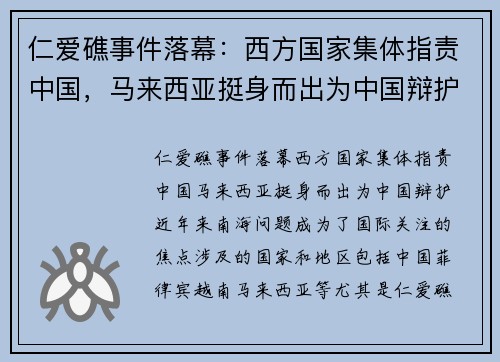 仁爱礁事件落幕：西方国家集体指责中国，马来西亚挺身而出为中国辩护

仁爱礁事件落幕西方国家集体指责中国马来西亚挺身而出为中国辩护近年来南海问题成为了国际关注的焦点涉及的国家和地区包括中国菲律宾越南马来西亚等尤其是仁爱礁